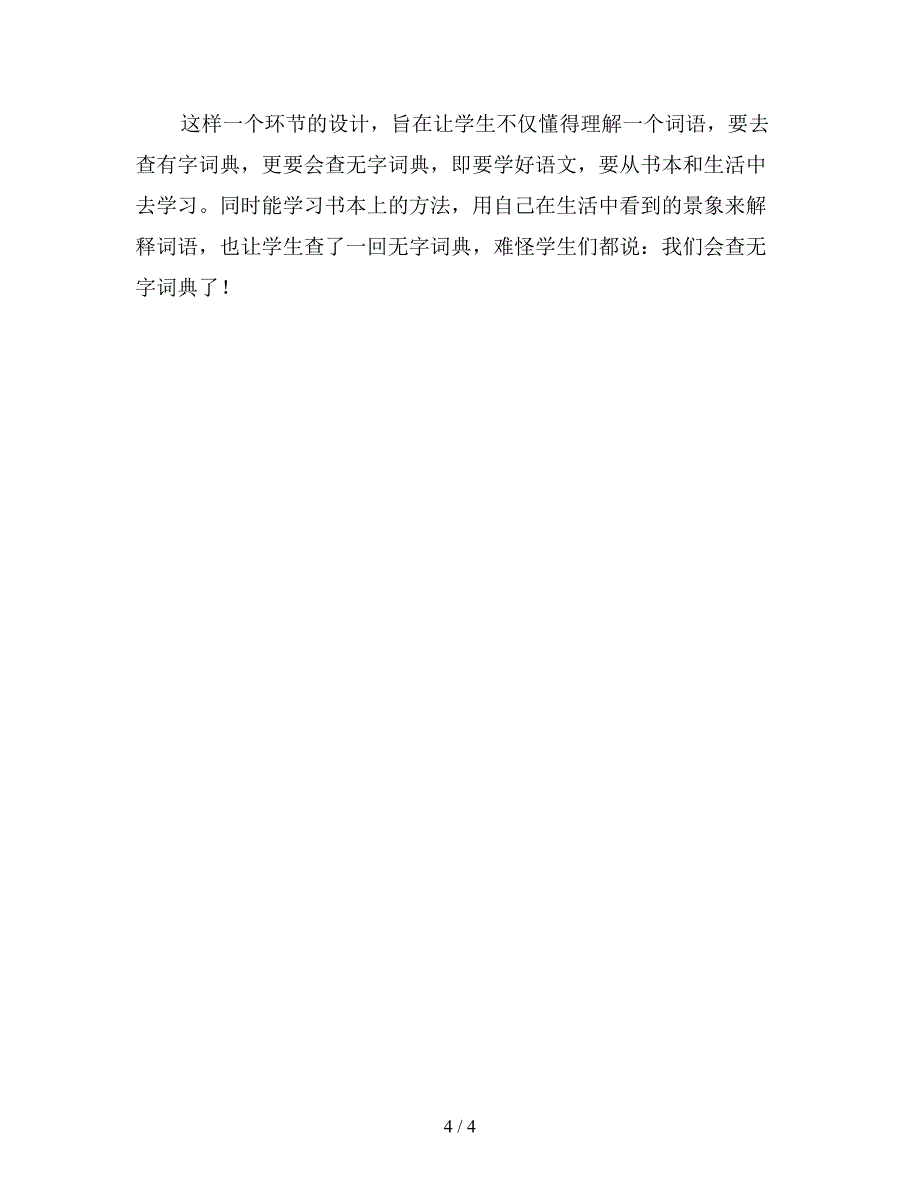 这样一个环节的设计，旨在让学生不仅懂得理解一个词语，要去查有字词典，更要会查无字词典，即要学好语文，要从书本和生活中去学习。同时能学习书本上的方法，用自己在生活中看到的景象来解释词语，也让学生查了一回无字词典，难怪学生们都说：我们会查无字词典了！

4 / 4